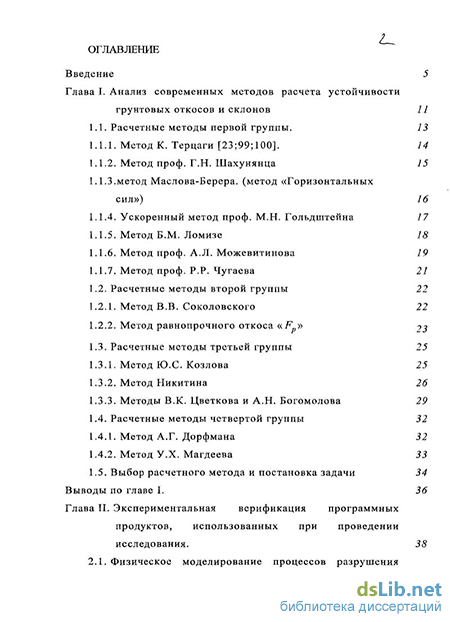 2

ОГЛАВЛЕНИЕ

Введение 5

Глава I. Анализ современных методов расчета устойчивости грунтовых откосов и склонов 11

1.1. Расчетные методы первой группы. 13

1.1.1. Метод К. Терцаги [23;99;100]. 14

1.1.2. Метод проф. Г.Н. Шахунянца 15

1.1.3.метод Маслова-Берера. (метод «Горизонтальных сил») 16

1.1.4. Ускоренный метод проф. М.Н. Гольдштейна 17

1.1.5. Метод Б.М. Ломизе 18

1.1.6. Метод проф. А.Л. Можевитинова 19

1.1.7. Метод проф. Р.Р. Чугаева 21

1.2. Расчетные методы второй группы 22

1.2.1. Метод В.В. Соколовского 22

1.2.2. Метод равнопрочного откоса «$F_p$» 23

1.3. Расчетные методы третьей группы 25

1.3.1. Метод Ю.С. Козлова 25

1.3.2. Метод Никитина 26

1.3.3. Методы В.К. Цветкова и А.Н. Богомолова 29

1.4. Расчетные методы четвертой группы 32

1.4.1. Метод А.Г. Дорфмана 32

1.4.2. Метод У.Х. Магдеева 33

1.5. Выбор расчетного метода и постановка задачи 34

Выводы по главе I. 36

Глава II. Экспериментальная верификация программных продуктов, использованных при проведении исследования. 38

2.1. Физическое моделирование процессов разрушения

dsLib.net
библиотека диссертаций